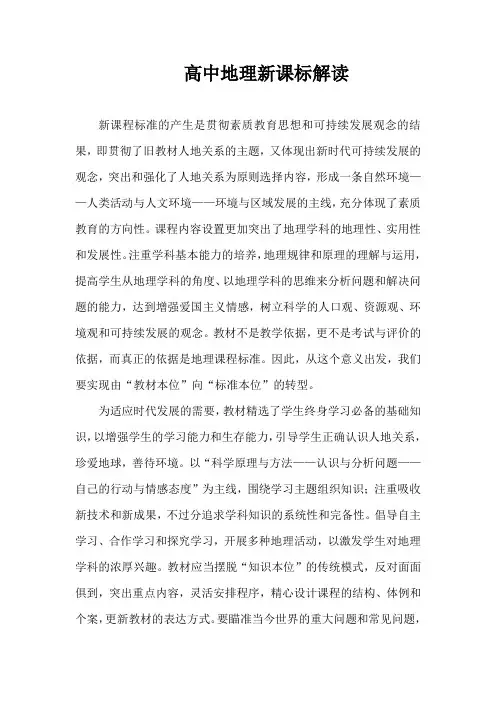 高中地理新课标解读

新课程标准的产生是贯彻素质教育思想和可持续发展观念的结果，即贯彻了旧教材人地关系的主题，又体现出新时代可持续发展的观念，突出和强化了人地关系为原则选择内容，形成一条自然环境——人类活动与人文环境——环境与区域发展的主线，充分体现了素质教育的方向性。课程内容设置更加突出了地理学科的地理性、实用性和发展性。注重学科基本能力的培养，地理规律和原理的理解与运用，提高学生从地理学科的角度、以地理学科的思维来分析问题和解决问题的能力，达到增强爱国主义情感，树立科学的人口观、资源观、环境观和可持续发展的观念。教材不是教学依据，更不是考试与评价的依据，而真正的依据是地理课程标准。因此，从这个意义出发，我们要实现由“教材本位”向“标准本位”的转型。

为适应时代发展的需要，教材精选了学生终身学习必备的基础知识，以增强学生的学习能力和生存能力，引导学生正确认识人地关系，珍爱地球，善待环境。以“科学原理与方法——认识与分析问题——自己的行动与情感态度”为主线，围绕学习主题组织知识；注重吸收新技术和新成果，不过分追求学科知识的系统性和完备性。倡导自主学习、合作学习和探究学习，开展多种地理活动，以激发学生对地理学科的浓厚兴趣。教材应当摆脱“知识本位”的传统模式，反对面面俱到，突出重点内容，灵活安排程序，精心设计课程的结构、体例和个案，更新教材的表达方式。要瞄准当今世界的重大问题和常见问题，